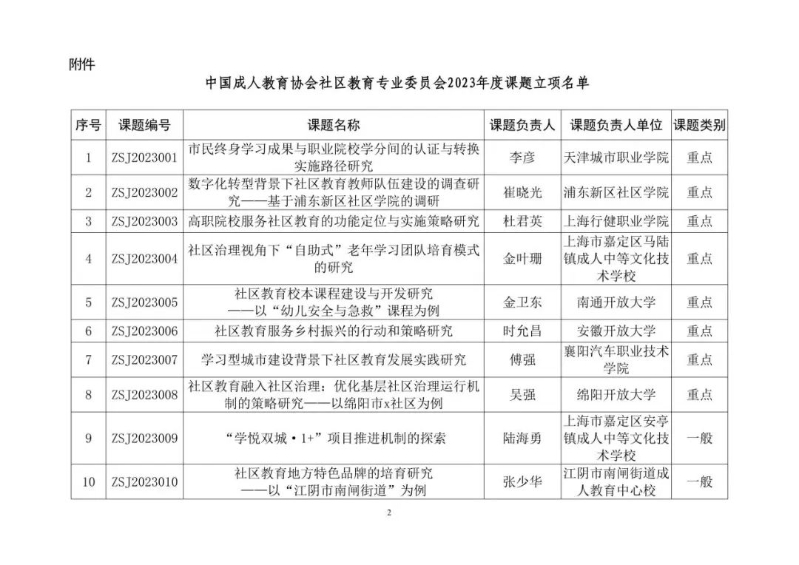 附件

中国成人教育协会社区教育专业委员会2023年度课题立项名单

| 序号 | 课题编号 | 课题名称 | 课题负责人 | 课题负责人单位 | 课题类别 |
|---|---|---|---|---|---|
| 1 | ZSJ2023001 | 市民终身学习成果与职业院校学分间的认证与转换实施路径研究 | 李彦 | 天津城市职业学院 | 重点 |
| 2 | ZSJ2023002 | 数字化转型背景下社区教育教师队伍建设的调查研究——基于浦东新区社区学院的调研 | 崔晓光 | 浦东新区社区学院 | 重点 |
| 3 | ZSJ2023003 | 高职院校服务社区教育的功能定位与实施策略研究 | 杜君英 | 上海行健职业学院 | 重点 |
| 4 | ZSJ2023004 | 社区治理视角下“自助式”老年学习团队培育模式的研究 | 金叶珊 | 上海市嘉定区马陆镇成人中等文化技术学校 | 重点 |
| 5 | ZSJ2023005 | 社区教育校本课程建设与开发研究——以“幼儿安全与急救”课程为例 | 金卫东 | 南通开放大学 | 重点 |
| 6 | ZSJ2023006 | 社区教育服务乡村振兴的行动和策略研究 | 时允昌 | 安徽开放大学 | 重点 |
| 7 | ZSJ2023007 | 学习型城市建设背景下社区教育发展实践研究 | 傅强 | 襄阳汽车职业技术学院 | 重点 |
| 8 | ZSJ2023008 | 社区教育融入社区治理：优化基层社区治理运行机制的策略研究——以绵阳市x社区为例 | 吴强 | 绵阳开放大学 | 重点 |
| 9 | ZSJ2023009 | “学悦双城·1+”项目推进机制的探索 | 陆海勇 | 上海市嘉定区安亭镇成人中等文化技术学校 | 一般 |
| 10 | ZSJ2023010 | 社区教育地方特色品牌的培育研究——以“江阴市南闸街道”为例 | 张少华 | 江阴市南闸街道成人教育中心校 | 一般 |

2